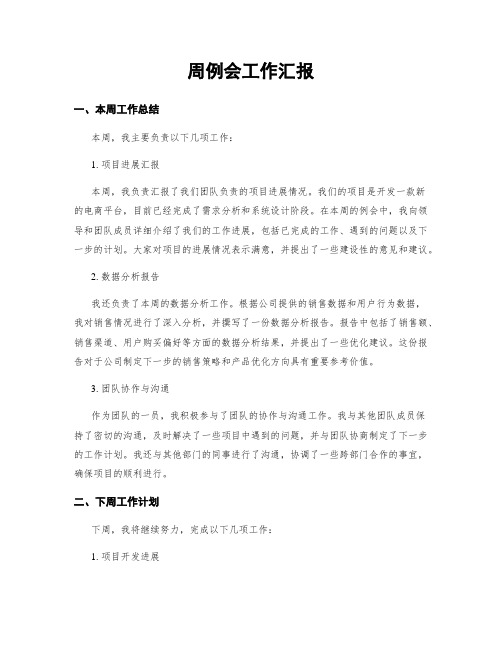 周例会工作汇报

一、本周工作总结

本周，我主要负责以下几项工作：

1. 项目进展汇报

本周，我负责汇报了我们团队负责的项目进展情况。我们的项目是开发一款新的电商平台，目前已经完成了需求分析和系统设计阶段。在本周的例会中，我向领导和团队成员详细介绍了我们的工作进展，包括已完成的工作、遇到的问题以及下一步的计划。大家对项目的进展情况表示满意，并提出了一些建设性的意见和建议。

2. 数据分析报告

我还负责了本周的数据分析工作。根据公司提供的销售数据和用户行为数据，我对销售情况进行了深入分析，并撰写了一份数据分析报告。报告中包括了销售额、销售渠道、用户购买偏好等方面的数据分析结果，并提出了一些优化建议。这份报告对于公司制定下一步的销售策略和产品优化方向具有重要参考价值。

3. 团队协作与沟通

作为团队的一员，我积极参与了团队的协作与沟通工作。我与其他团队成员保持了密切的沟通，及时解决了一些项目中遇到的问题，并与团队协商制定了下一步的工作计划。我还与其他部门的同事进行了沟通，协调了一些跨部门合作的事宜，确保项目的顺利进行。

二、下周工作计划

下周，我将继续努力，完成以下几项工作：

1. 项目开发进展